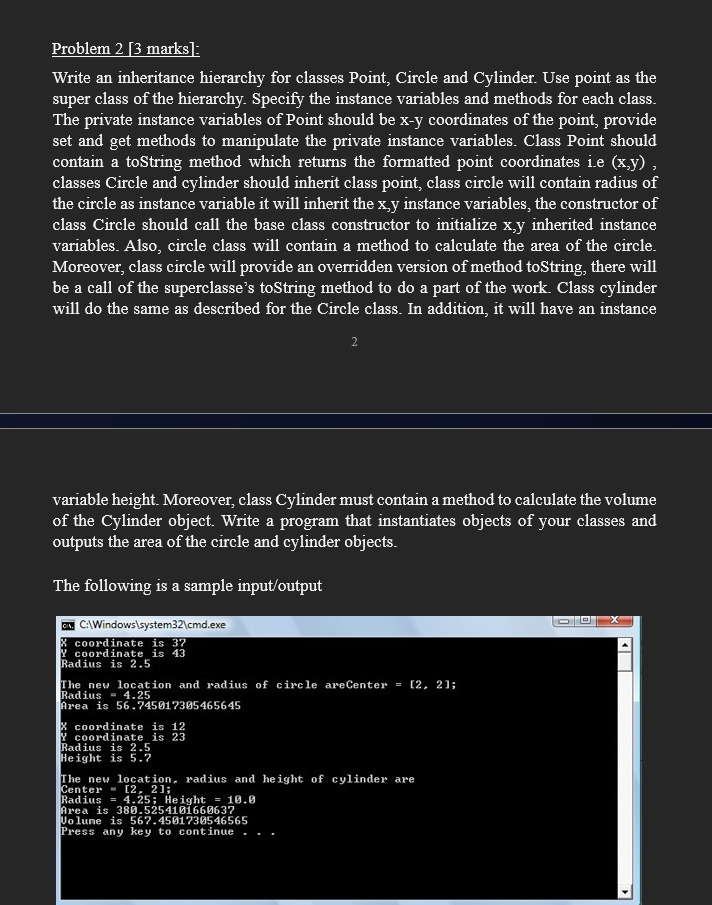 Problem 2 [3 marks]:

Write an inheritance hierarchy for classes Point, Circle and Cylinder. Use point as the super class of the hierarchy. Specify the instance variables and methods for each class. The private instance variables of Point should be x-y coordinates of the point, provide set and get methods to manipulate the private instance variables. Class Point should contain a toString method which returns the formatted point coordinates i.e (x,y) , classes Circle and cylinder should inherit class point, class circle will contain radius of the circle as instance variable it will inherit the x,y instance variables, the constructor of class Circle should call the base class constructor to initialize x,y inherited instance variables. Also, circle class will contain a method to calculate the area of the circle. Moreover, class circle will provide an overridden version of method toString, there will be a call of the superclasse's toString method to do a part of the work. Class cylinder will do the same as described for the Circle class. In addition, it will have an instance

2

variable height. Moreover, class Cylinder must contain a method to calculate the volume of the Cylinder object. Write a program that instantiates objects of your classes and outputs the area of the circle and cylinder objects.

The following is a sample input/output

C:\Windows\system32\cmd.exe

X coordinate is 37
Y coordinate is 43
Radius is 2.5

The new location and radius of circle areCenter = [2, 2];
Radius = 4.25
Area is 56.745017305465645

X coordinate is 12
Y coordinate is 23
Radius is 2.5
Height is 5.7

The new location, radius and height of cylinder are
Center = [2, 2];
Radius = 4.25; Height = 10.0
Area is 380.5254101660637
Volume is 567.4501730546565
Press any key to continue . . .